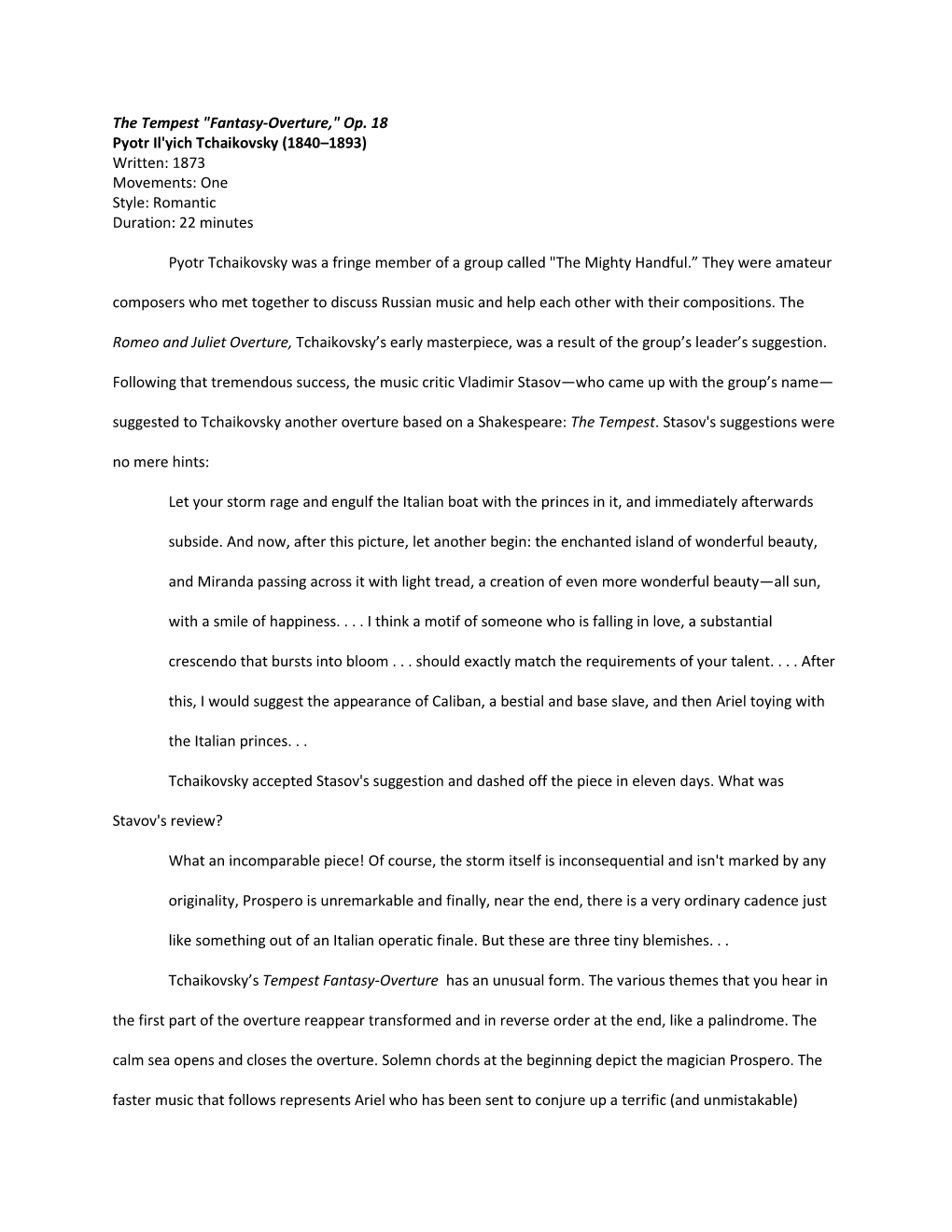 The Tempest "Fantasy-Overture," Op. 18
Pyotr Il'yich Tchaikovsky (1840–1893)
Written: 1873
Movements: One
Style: Romantic
Duration: 22 minutes

Pyotr Tchaikovsky was a fringe member of a group called "The Mighty Handful.” They were amateur composers who met together to discuss Russian music and help each other with their compositions. The Romeo and Juliet Overture, Tchaikovsky’s early masterpiece, was a result of the group’s leader’s suggestion. Following that tremendous success, the music critic Vladimir Stasov—who came up with the group’s name—suggested to Tchaikovsky another overture based on a Shakespeare: The Tempest. Stasov's suggestions were no mere hints:

Let your storm rage and engulf the Italian boat with the princes in it, and immediately afterwards subside. And now, after this picture, let another begin: the enchanted island of wonderful beauty, and Miranda passing across it with light tread, a creation of even more wonderful beauty—all sun, with a smile of happiness. . . . I think a motif of someone who is falling in love, a substantial crescendo that bursts into bloom . . . should exactly match the requirements of your talent. . . . After this, I would suggest the appearance of Caliban, a bestial and base slave, and then Ariel toying with the Italian princes. . .

Tchaikovsky accepted Stasov's suggestion and dashed off the piece in eleven days. What was Stavov's review?

What an incomparable piece! Of course, the storm itself is inconsequential and isn't marked by any originality, Prospero is unremarkable and finally, near the end, there is a very ordinary cadence just like something out of an Italian operatic finale. But these are three tiny blemishes. . .

Tchaikovsky’s Tempest Fantasy-Overture has an unusual form. The various themes that you hear in the first part of the overture reappear transformed and in reverse order at the end, like a palindrome. The calm sea opens and closes the overture. Solemn chords at the beginning depict the magician Prospero. The faster music that follows represents Ariel who has been sent to conjure up a terrific (and unmistakable)